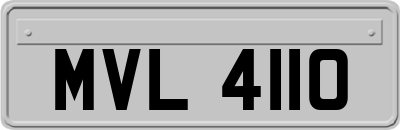 MVL 4110